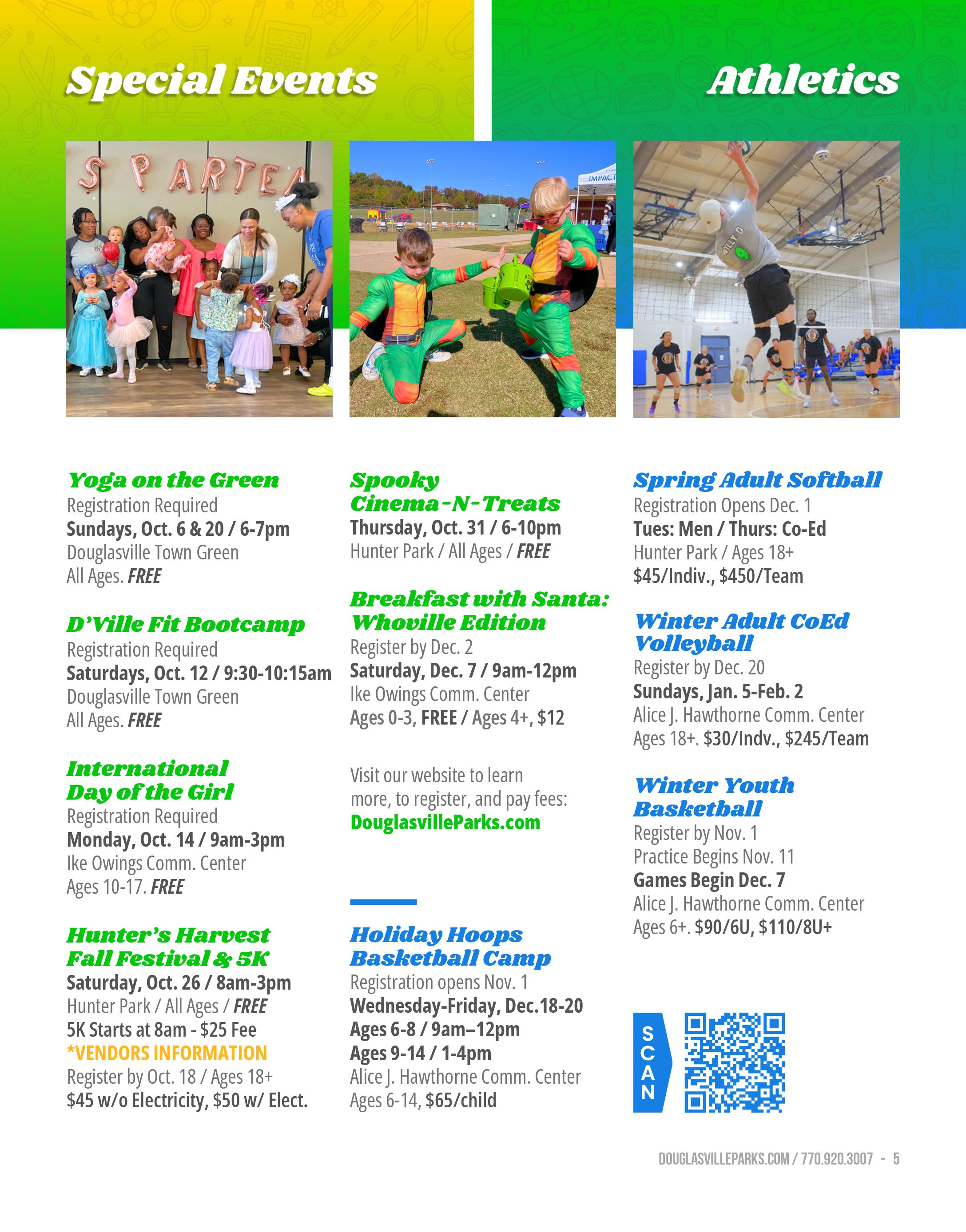 Special Events

Athletics

S PARTEA

IMPACT

WILLY D
9

Yoga on the Green
Registration Required
Sundays, Oct. 6 & 20 / 6-7pm
Douglasville Town Green
All Ages. FREE

D'Ville Fit Bootcamp
Registration Required
Saturdays, Oct. 12 / 9:30-10:15am
Douglasville Town Green
All Ages. FREE

International Day of the Girl
Registration Required
Monday, Oct. 14 / 9am-3pm
Ike Owings Comm. Center
Ages 10-17. FREE

Hunter's Harvest Fall Festival & 5K
Saturday, Oct. 26 / 8am-3pm
Hunter Park / All Ages / FREE
5K Starts at 8am - $25 Fee
*VENDORS INFORMATION
Register by Oct. 18 / Ages 18+
$45 w/o Electricity, $50 w/ Elect.

Spooky Cinema-N-Treats
Thursday, Oct. 31 / 6-10pm
Hunter Park / All Ages / FREE

Breakfast with Santa: Whoville Edition
Register by Dec. 2
Saturday, Dec. 7 / 9am-12pm
Ike Owings Comm. Center
Ages 0-3, FREE / Ages 4+, $12

Visit our website to learn more, to register, and pay fees:
DouglasvilleParks.com

Holiday Hoops Basketball Camp
Registration opens Nov. 1
Wednesday-Friday, Dec.18-20
Ages 6-8 / 9am–12pm
Ages 9-14 / 1-4pm
Alice J. Hawthorne Comm. Center
Ages 6-14, $65/child

Spring Adult Softball
Registration Opens Dec. 1
Tues: Men / Thurs: Co-Ed
Hunter Park / Ages 18+
$45/Indiv., $450/Team

Winter Adult CoEd Volleyball
Register by Dec. 20
Sundays, Jan. 5-Feb. 2
Alice J. Hawthorne Comm. Center
Ages 18+. $30/Indv., $245/Team

Winter Youth Basketball
Register by Nov. 1
Practice Begins Nov. 11
Games Begin Dec. 7
Alice J. Hawthorne Comm. Center
Ages 6+. $90/6U, $110/8U+

SCAN

DOUGLASVILLEPARKS.COM / 770.920.3007 - 5